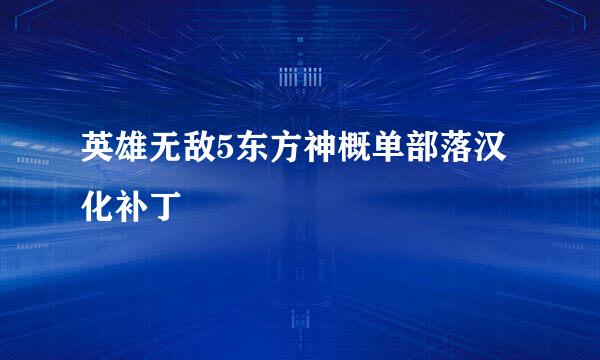 英雄无敌5东方神概单部落汉化补丁